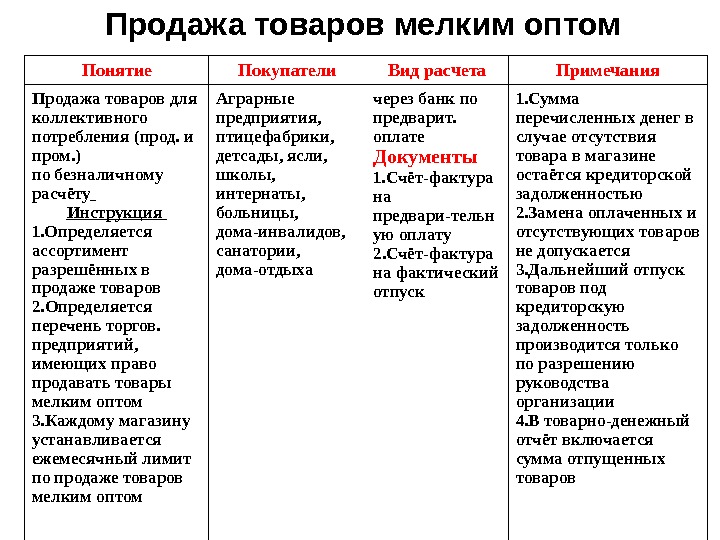 Продажа товаров мелким оптом

| Понятие | Покупатели | Вид расчета | Примечания |
|---|---|---|---|
| Продажа товаров для коллективного потребления (прод. и пром.) по безналичному расчёту Инструкция 1.Определяется ассортимент разрешённых в продаже товаров 2.Определяется перечень торгов. предприятий, имеющих право продавать товары мелким оптом 3.Каждому магазину устанавливается ежемесячный лимит по продаже товаров мелким оптом | Аграрные предприятия, птицефабрики, детсады, ясли, школы, интернаты, больницы, дома-инвалидов, санатории, дома-отдыха | через банк по предварит. оплате Документы 1.Счёт-фактура на предвари-тельную оплату 2.Счёт-фактура на фактический отпуск | 1.Сумма перечисленных денег в случае отсутствия товара в магазине остаётся кредиторской задолженностью 2.Замена оплаченных и отсутствующих товаров не допускается 3.Дальнейший отпуск товаров под кредиторскую задолженность производится только по разрешению руководства организации 4.В товарно-денежный отчёт включается сумма отпущенных товаров |